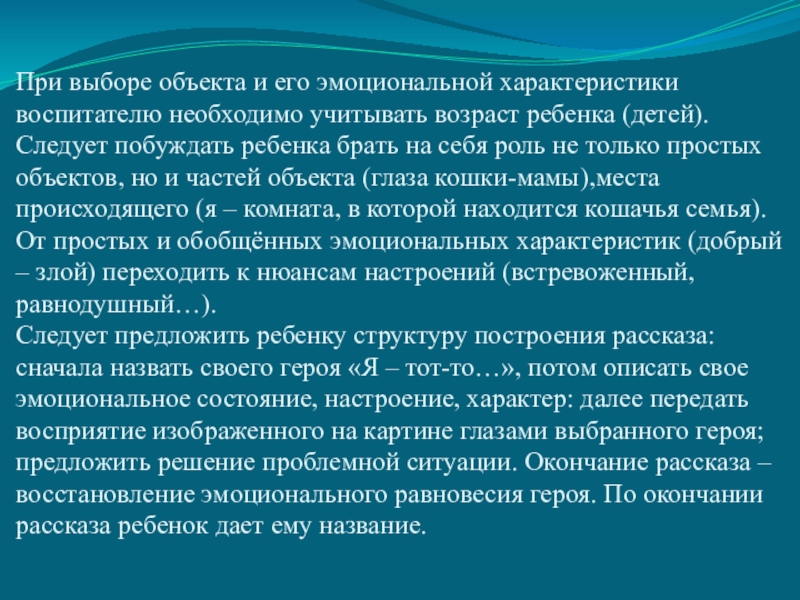 При выборе объекта и его эмоциональной характеристики воспитателю необходимо учитывать возраст ребенка (детей). Следует побуждать ребенка брать на себя роль не только простых объектов, но и частей объекта (глаза кошки-мамы),места происходящего (я – комната, в которой находится кошачья семья). От простых и обобщённых эмоциональных характеристик (добрый – злой) переходить к нюансам настроений (встревоженный, равнодушный…).
Следует предложить ребенку структуру построения рассказа: сначала назвать своего героя «Я – тот-то…», потом описать свое эмоциональное состояние, настроение, характер: далее передать восприятие изображенного на картине глазами выбранного героя; предложить решение проблемной ситуации. Окончание рассказа – восстановление эмоционального равновесия героя. По окончании рассказа ребенок дает ему название.